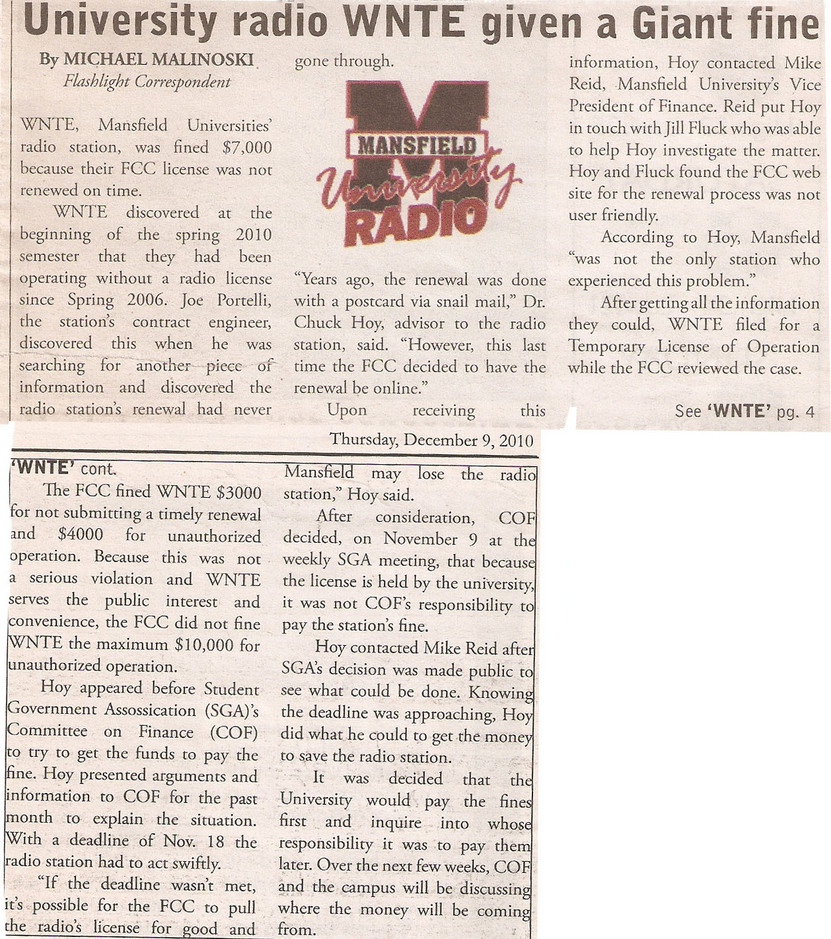 University radio WNTE given a Giant fine

By MICHAEL MALINOSKI
Flashlight Correspondent

WNTE, Mansfield Universities' radio station, was fined $7,000 because their FCC license was not renewed on time.

WNTE discovered at the beginning of the spring 2010 semester that they had been operating without a radio license since Spring 2006. Joe Portelli, the station's contract engineer, discovered this when he was searching for another piece of information and discovered the radio station's renewal had never gone through.

MANSFIELD University RADIO

"Years ago, the renewal was done with a postcard via snail mail," Dr. Chuck Hoy, advisor to the radio station, said. "However, this last time the FCC decided to have the renewal be online."

Upon receiving this information, Hoy contacted Mike Reid, Mansfield University's Vice President of Finance. Reid put Hoy in touch with Jill Fluck who was able to help Hoy investigate the matter. Hoy and Fluck found the FCC web site for the renewal process was not user friendly.

According to Hoy, Mansfield "was not the only station who experienced this problem."

After getting all the information they could, WNTE filed for a Temporary License of Operation while the FCC reviewed the case.

See 'WNTE' pg. 4

Thursday, December 9, 2010

'WNTE' cont.

The FCC fined WNTE $3000 for not submitting a timely renewal and $4000 for unauthorized operation. Because this was not a serious violation and WNTE serves the public interest and convenience, the FCC did not fine WNTE the maximum $10,000 for unauthorized operation.

Hoy appeared before Student Government Assossication (SGA)'s Committee on Finance (COF) to try to get the funds to pay the fine. Hoy presented arguments and information to COF for the past month to explain the situation. With a deadline of Nov. 18 the radio station had to act swiftly.

"If the deadline wasn't met, it's possible for the FCC to pull the radio's license for good and Mansfield may lose the radio station," Hoy said.

After consideration, COF decided, on November 9 at the weekly SGA meeting, that because the license is held by the university, it was not COF's responsibility to pay the station's fine.

Hoy contacted Mike Reid after SGA's decision was made public to see what could be done. Knowing the deadline was approaching, Hoy did what he could to get the money to save the radio station.

It was decided that the University would pay the fines first and inquire into whose responsibility it was to pay them later. Over the next few weeks, COF and the campus will be discussing where the money will be coming from.